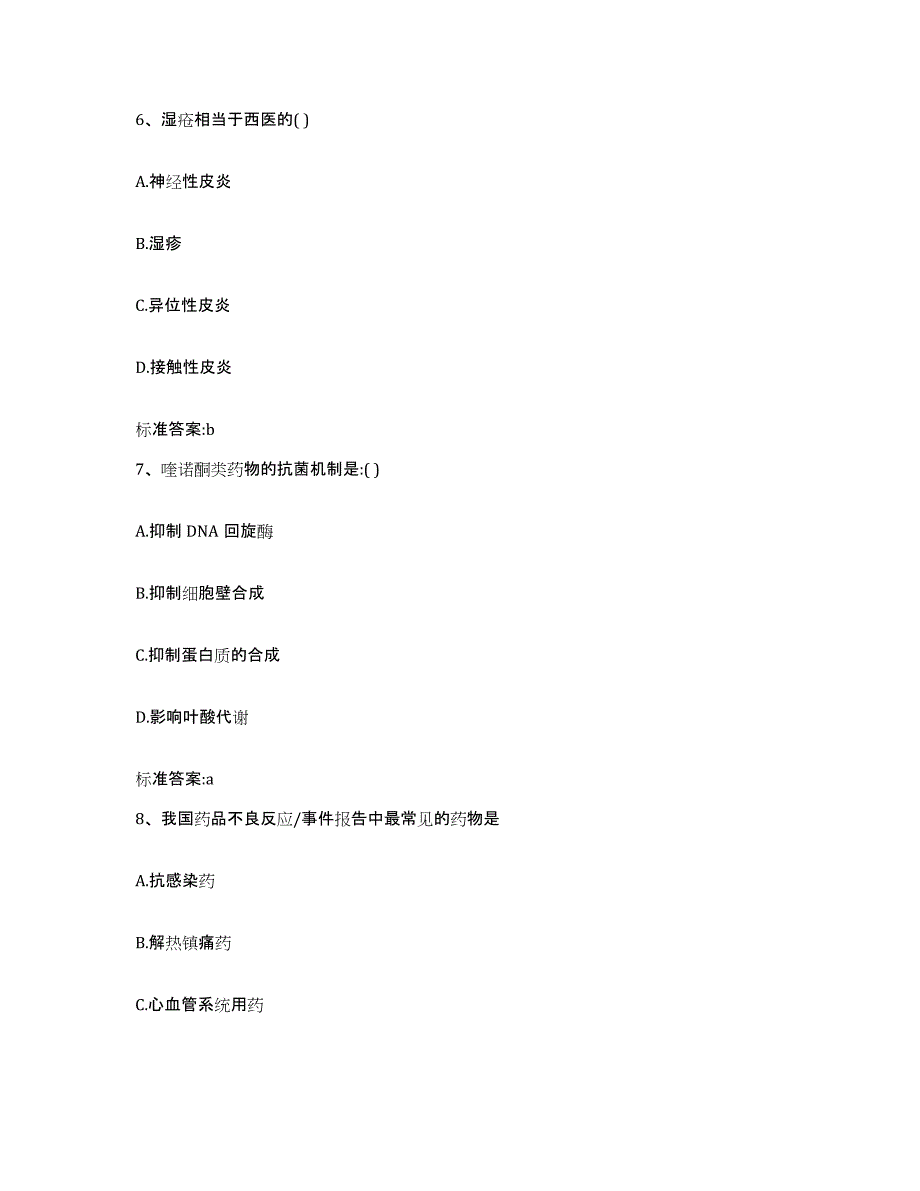 6、湿疮相当于西医的( )

A.神经性皮炎

B.湿疹

C.异位性皮炎

D.接触性皮炎

标准答案:b

7、喹诺酮类药物的抗菌机制是:( )

A.抑制 DNA 回旋酶

B.抑制细胞壁合成

C.抑制蛋白质的合成

D.影响叶酸代谢

标准答案:a

8、我国药品不良反应/事件报告中最常见的药物是

A.抗感染药

B.解热镇痛药

C.心血管系统用药